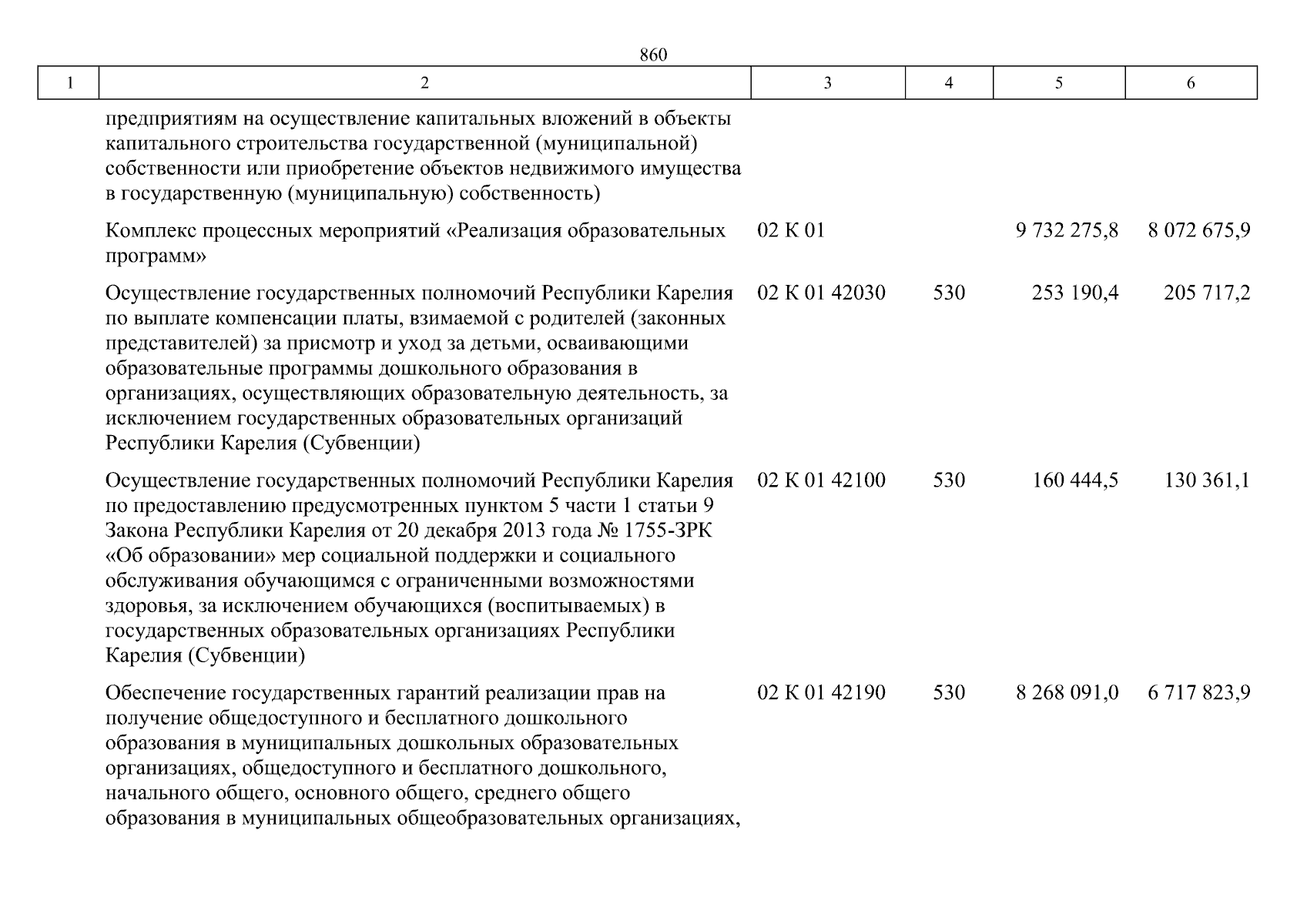 860

| 1 | 2 | 3 | 4 | 5 | 6 |
|---|---|---|---|---|---|
| | предприятиям на осуществление капитальных вложений в объекты капитального строительства государственной (муниципальной) собственности или приобретение объектов недвижимого имущества в государственную (муниципальную) собственность) | | | | |
| | Комплекс процессных мероприятий «Реализация образовательных программ» | 02 К 01 | | 9 732 275,8 | 8 072 675,9 |
| | Осуществление государственных полномочий Республики Карелия по выплате компенсации платы, взимаемой с родителей (законных представителей) за присмотр и уход за детьми, осваивающими образовательные программы дошкольного образования в организациях, осуществляющих образовательную деятельность, за исключением государственных образовательных организаций Республики Карелия (Субвенции) | 02 К 01 42030 | 530 | 253 190,4 | 205 717,2 |
| | Осуществление государственных полномочий Республики Карелия по предоставлению предусмотренных пунктом 5 части 1 статьи 9 Закона Республики Карелия от 20 декабря 2013 года № 1755-ЗРК «Об образовании» мер социальной поддержки и социального обслуживания обучающимся с ограниченными возможностями здоровья, за исключением обучающихся (воспитываемых) в государственных образовательных организациях Республики Карелия (Субвенции) | 02 К 01 42100 | 530 | 160 444,5 | 130 361,1 |
| | Обеспечение государственных гарантий реализации прав на получение общедоступного и бесплатного дошкольного образования в муниципальных дошкольных образовательных организациях, общедоступного и бесплатного дошкольного, начального общего, основного общего, среднего общего образования в муниципальных общеобразовательных организациях, | 02 К 01 42190 | 530 | 8 268 091,0 | 6 717 823,9 |